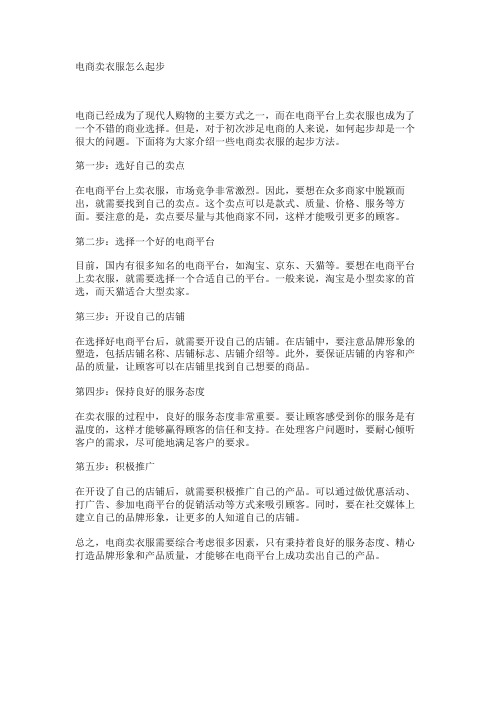 电商卖衣服怎么起步

电商已经成为了现代人购物的主要方式之一，而在电商平台上卖衣服也成为了一个不错的商业选择。但是，对于初次涉足电商的人来说，如何起步却是一个很大的问题。下面将为大家介绍一些电商卖衣服的起步方法。

第一步：选好自己的卖点

在电商平台上卖衣服，市场竞争非常激烈。因此，要想在众多商家中脱颖而出，就需要找到自己的卖点。这个卖点可以是款式、质量、价格、服务等方面。要注意的是，卖点要尽量与其他商家不同，这样才能吸引更多的顾客。

第二步：选择一个好的电商平台

目前，国内有很多知名的电商平台，如淘宝、京东、天猫等。要想在电商平台上卖衣服，就需要选择一个合适自己的平台。一般来说，淘宝是小型卖家的首选，而天猫适合大型卖家。

第三步：开设自己的店铺

在选择好电商平台后，就需要开设自己的店铺。在店铺中，要注意品牌形象的塑造，包括店铺名称、店铺标志、店铺介绍等。此外，要保证店铺的内容和产品的质量，让顾客可以在店铺里找到自己想要的商品。

第四步：保持良好的服务态度

在卖衣服的过程中，良好的服务态度非常重要。要让顾客感受到你的服务是有温度的，这样才能够赢得顾客的信任和支持。在处理客户问题时，要耐心倾听客户的需求，尽可能地满足客户的要求。

第五步：积极推广

在开设了自己的店铺后，就需要积极推广自己的产品。可以通过做优惠活动、打广告、参加电商平台的促销活动等方式来吸引顾客。同时，要在社交媒体上建立自己的品牌形象，让更多的人知道自己的店铺。

总之，电商卖衣服需要综合考虑很多因素，只有秉持着良好的服务态度、精心打造品牌形象和产品质量，才能够在电商平台上成功卖出自己的产品。